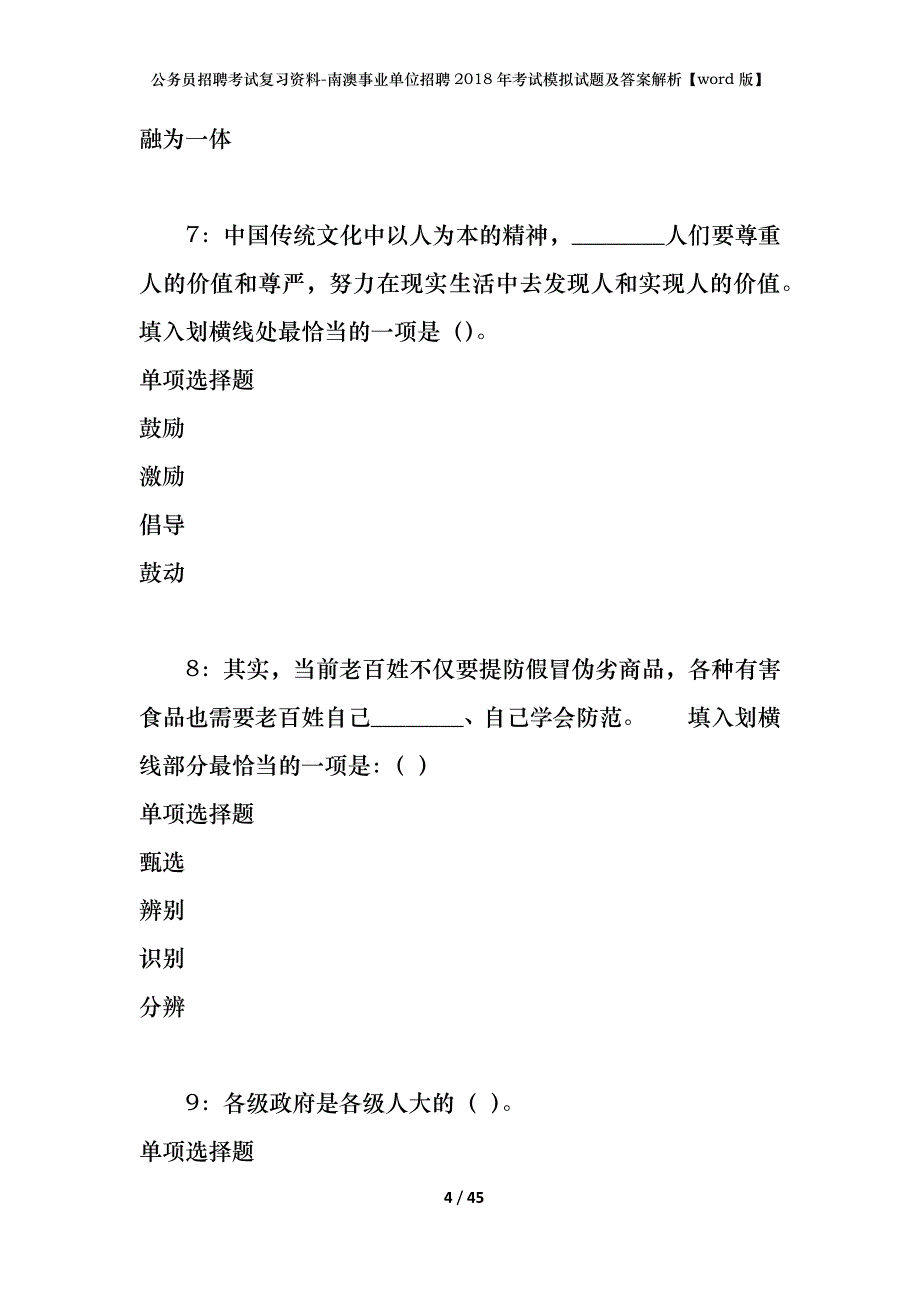 公务员招聘考试复习资料-南澳事业单位招聘2018年考试模拟试题及答案解析【word版】

融为一体

7：中国传统文化中以人为本的精神，________人们要尊重人的价值和尊严，努力在现实生活中去发现人和实现人的价值。填入划横线处最恰当的一项是（)。

单项选择题

鼓励

激励

倡导

鼓动

8：其实，当前老百姓不仅要提防假冒伪劣商品，各种有害食品也需要老百姓自己________、自己学会防范。　　填入划横线部分最恰当的一项是：( )

单项选择题

甄选

辨别

识别

分辨

9：各级政府是各级人大的（ )。

单项选择题

4 / 45